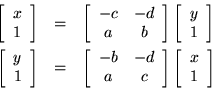 $\begin{bmatrix} x \\ 1 \end{bmatrix} = \begin{bmatrix} -c & -d \\ a & b \end{bmatrix} \begin{bmatrix} y \\ 1 \end{bmatrix}$

$\begin{bmatrix} y \\ 1 \end{bmatrix} = \begin{bmatrix} -b & -d \\ a & c \end{bmatrix} \begin{bmatrix} x \\ 1 \end{bmatrix}$